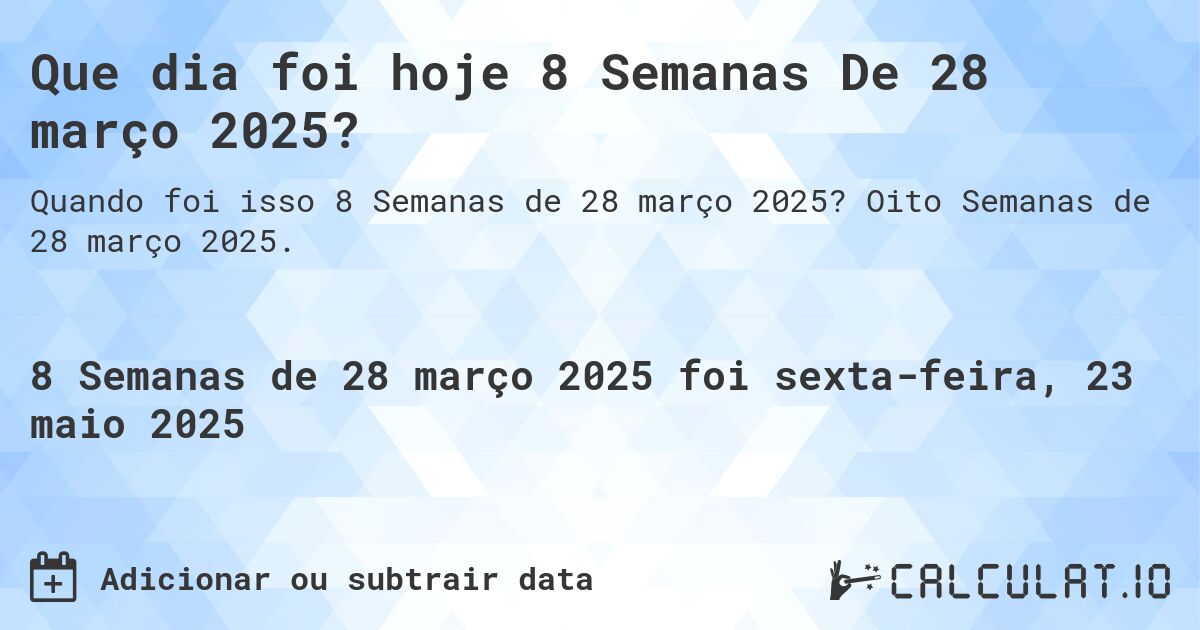 Que dia foi hoje 8 Semanas De 28 março 2025?

Quando foi isso 8 Semanas de 28 março 2025? Oito Semanas de 28 março 2025.

8 Semanas de 28 março 2025 foi sexta-feira, 23 maio 2025

Adicionar ou subtrair data

CALCULAT.IO